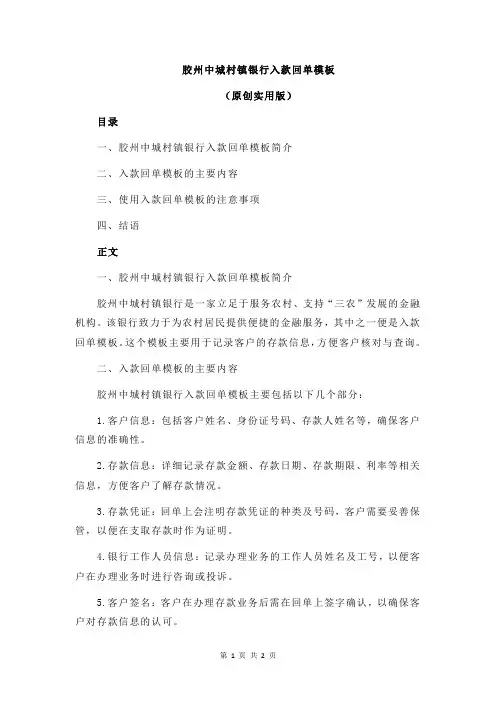 胶州中城村镇银行入款回单模板

（原创实用版）

目录

一、胶州中城村镇银行入款回单模板简介

二、入款回单模板的主要内容

三、使用入款回单模板的注意事项

四、结语

正文

一、胶州中城村镇银行入款回单模板简介

胶州中城村镇银行是一家立足于服务农村、支持“三农”发展的金融机构。该银行致力于为农村居民提供便捷的金融服务，其中之一便是入款回单模板。这个模板主要用于记录客户的存款信息，方便客户核对与查询。

二、入款回单模板的主要内容

胶州中城村镇银行入款回单模板主要包括以下几个部分：

1.客户信息：包括客户姓名、身份证号码、存款人姓名等，确保客户信息的准确性。

2.存款信息：详细记录存款金额、存款日期、存款期限、利率等相关信息，方便客户了解存款情况。

3.存款凭证：回单上会注明存款凭证的种类及号码，客户需要妥善保管，以便在支取存款时作为证明。

4.银行工作人员信息：记录办理业务的工作人员姓名及工号，以便客户在办理业务时进行咨询或投诉。

5.客户签名：客户在办理存款业务后需在回单上签字确认，以确保客户对存款信息的认可。

第 1 页 共 2 页